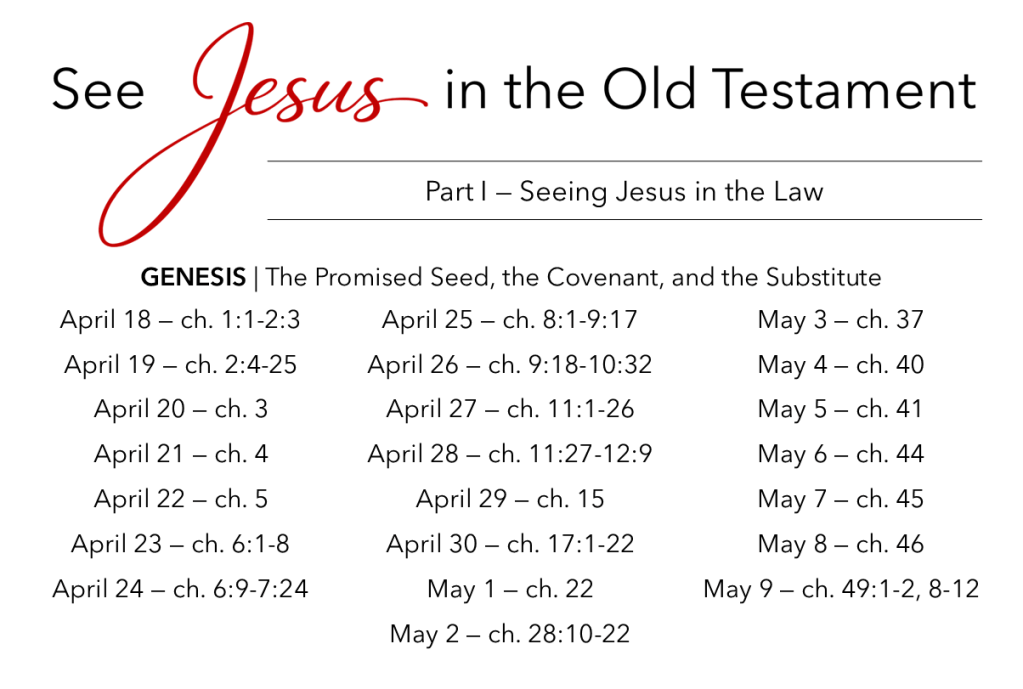 See Jesus in the Old Testament

Part I – Seeing Jesus in the Law

GENESIS | The Promised Seed, the Covenant, and the Substitute

April 18 – ch. 1:1-2:3
April 19 – ch. 2:4-25
April 20 – ch. 3
April 21 – ch. 4
April 22 – ch. 5
April 23 – ch. 6:1-8
April 24 – ch. 6:9-7:24

April 25 – ch. 8:1-9:17
April 26 – ch. 9:18-10:32
April 27 – ch. 11:1-26
April 28 – ch. 11:27-12:9
April 29 – ch. 15
April 30 – ch. 17:1-22
May 1 – ch. 22
May 2 – ch. 28:10-22

May 3 – ch. 37
May 4 – ch. 40
May 5 – ch. 41
May 6 – ch. 44
May 7 – ch. 45
May 8 – ch. 46
May 9 – ch. 49:1-2, 8-12